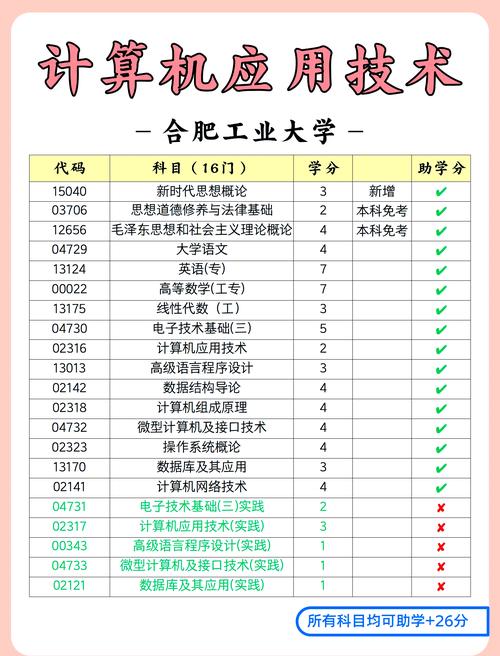 计算机应用技术

— 合肥工业大学 —

| 代码 | 科目（16门） | 学分 | | 助学分 |
|---|---|---|---|---|
| 15040 | 新时代思想概论 | 3 | 新增 | ✔ |
| 03706 | 思想道德修养与法律基础 | 2 | 本科免考 | ✔ |
| 12656 | 毛泽东思想和社会主义理论概论 | 4 | 本科免考 | ✔ |
| 04729 | 大学语文 | 4 | | ✔ |
| 13124 | 英语(专) | 7 | | ✔ |
| 00022 | 高等数学(工专) | 7 | | ✔ |
| 13175 | 线性代数（工） | 3 | | ✔ |
| 04730 | 电子技术基础(三) | 5 | | ✔ |
| 02316 | 计算机应用技术 | 2 | | ✔ |
| 13013 | 高级语言程序设计 | 3 | | ✔ |
| 02142 | 数据结构导论 | 4 | | ✔ |
| 02318 | 计算机组成原理 | 4 | | ✔ |
| 04732 | 微型计算机及接口技术 | 4 | | ✔ |
| 02323 | 操作系统概论 | 4 | | ✔ |
| 13170 | 数据库及其应用 | 3 | | ✔ |
| 02141 | 计算机网络技术 | 4 | | ✔ |
| 04731 | 电子技术基础(三)实践 | 2 | | ✘ |
| 02317 | 计算机应用技术(实践) | 3 | | ✘ |
| 00343 | 高级语言程序设计(实践) | 1 | | ✘ |
| 04733 | 微型计算机及接口技术(实践) | 1 | | ✘ |
| 02121 | 数据库及其应用(实践) | 1 | | ✘ |

所有科目均可助学+26分